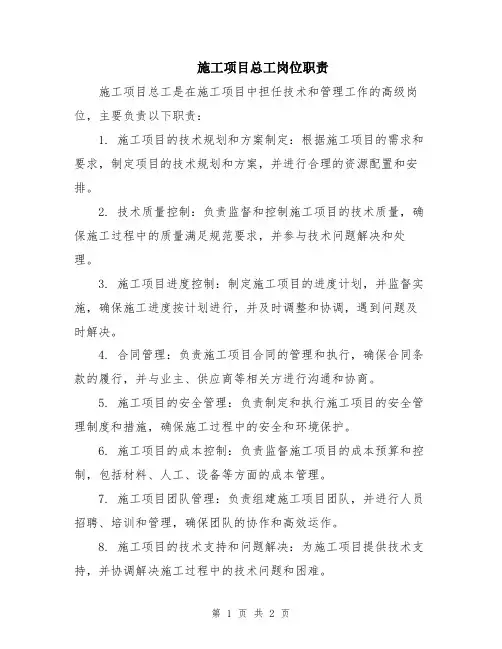 施工项目总工岗位职责

施工项目总工是在施工项目中担任技术和管理工作的高级岗位，主要负责以下职责：

1. 施工项目的技术规划和方案制定：根据施工项目的需求和要求，制定项目的技术规划和方案，并进行合理的资源配置和安排。

2. 技术质量控制：负责监督和控制施工项目的技术质量，确保施工过程中的质量满足规范要求，并参与技术问题解决和处理。

3. 施工项目进度控制：制定施工项目的进度计划，并监督实施，确保施工进度按计划进行，并及时调整和协调，遇到问题及时解决。

4. 合同管理：负责施工项目合同的管理和执行，确保合同条款的履行，并与业主、供应商等相关方进行沟通和协商。

5. 施工项目的安全管理：负责制定和执行施工项目的安全管理制度和措施，确保施工过程中的安全和环境保护。

6. 施工项目的成本控制：负责监督施工项目的成本预算和控制，包括材料、人工、设备等方面的成本管理。

7. 施工项目团队管理：负责组建施工项目团队，并进行人员招聘、培训和管理，确保团队的协作和高效运作。

8. 施工项目的技术支持和问题解决：为施工项目提供技术支持，并协调解决施工过程中的技术问题和困难。

第 1 页 共 2 页